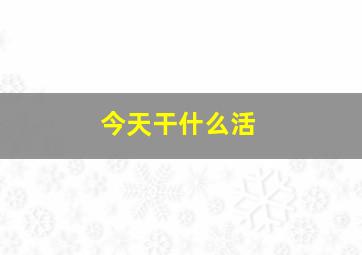 今天干什么活